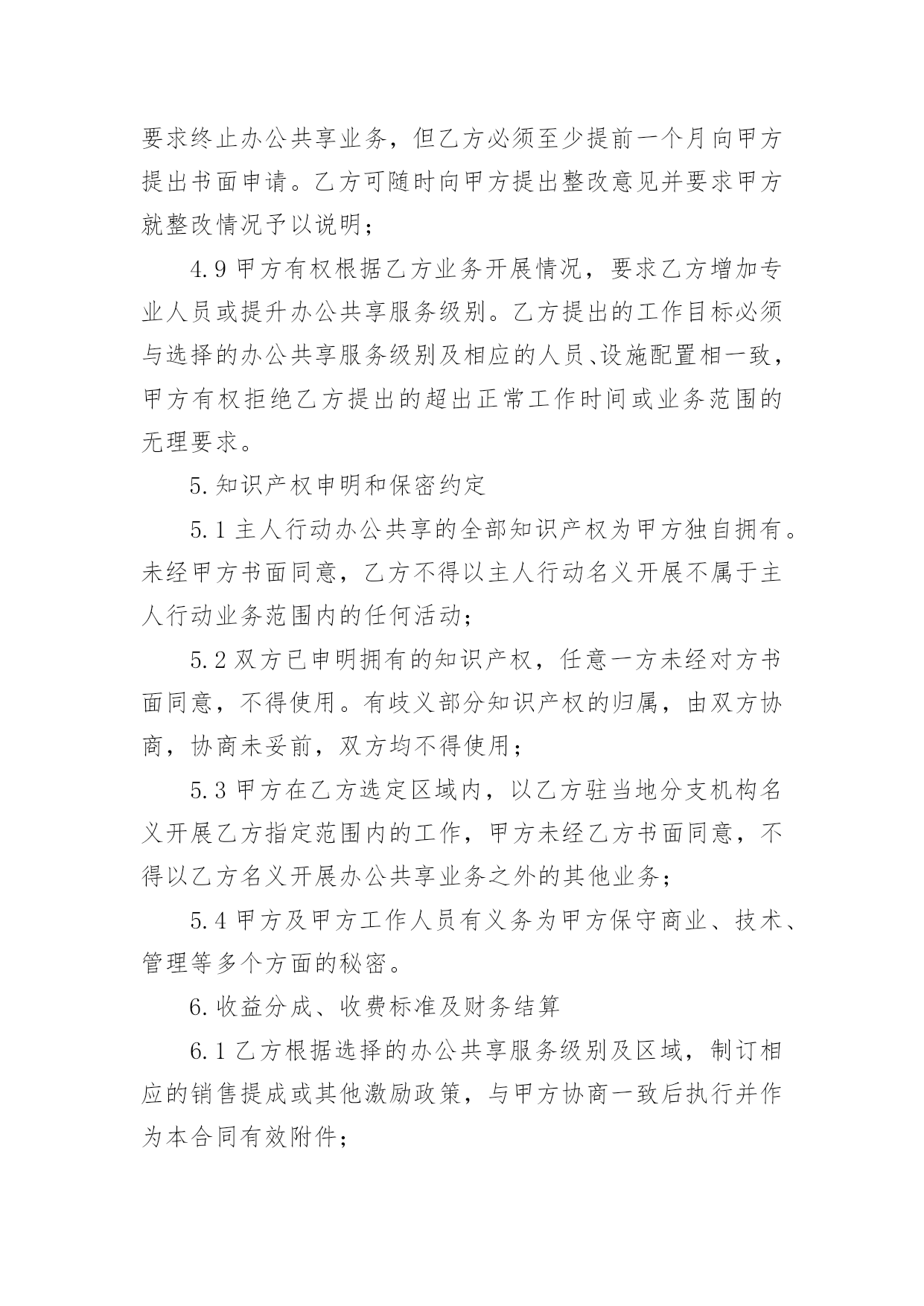 要求终止办公共享业务，但乙方必须至少提前一个月向甲方提出书面申请。乙方可随时向甲方提出整改意见并要求甲方就整改情况予以说明；

4.9 甲方有权根据乙方业务开展情况，要求乙方增加专业人员或提升办公共享服务级别。乙方提出的工作目标必须与选择的办公共享服务级别及相应的人员、设施配置相一致，甲方有权拒绝乙方提出的超出正常工作时间或业务范围的无理要求。

5.知识产权申明和保密约定

5.1 主人行动办公共享的全部知识产权为甲方独自拥有。未经甲方书面同意，乙方不得以主人行动名义开展不属于主人行动业务范围内的任何活动；

5.2 双方已申明拥有的知识产权，任意一方未经对方书面同意，不得使用。有歧义部分知识产权的归属，由双方协商，协商未妥前，双方均不得使用；

5.3 甲方在乙方选定区域内，以乙方驻当地分支机构名义开展乙方指定范围内的工作，甲方未经乙方书面同意，不得以乙方名义开展办公共享业务之外的其他业务；

5.4 甲方及甲方工作人员有义务为甲方保守商业、技术、管理等多个方面的秘密。

6.收益分成、收费标准及财务结算

6.1 乙方根据选择的办公共享服务级别及区域，制订相应的销售提成或其他激励政策，与甲方协商一致后执行并作为本合同有效附件；